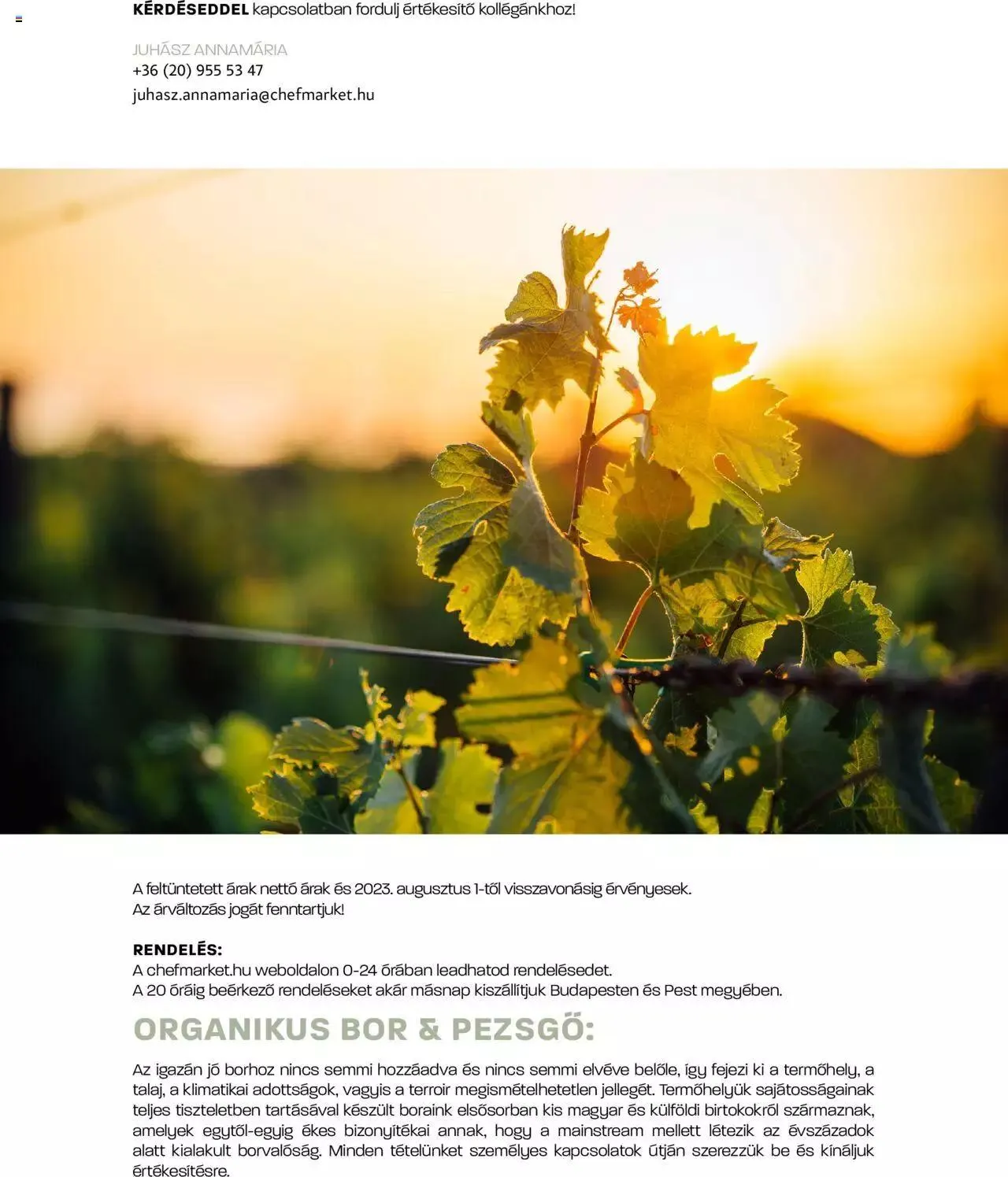 KÉRDÉSEDDEL kapcsolatban fordulj értékesítő kollégánkhoz!

JUHÁSZ ANNAMÁRIA
+36 (20) 955 53 47
juhasz.annamaria@chefmarket.hu

A feltüntetett árak nettó árak és 2023. augusztus 1-től visszavonásig érvényesek.
Az árváltozás jogát fenntartjuk!

RENDELÉS:
A chefmarket.hu weboldalon 0-24 órában leadhatod rendelésedet.
A 20 óráig beérkező rendeléseket akár másnap kiszállítjuk Budapesten és Pest megyében.

ORGANIKUS BOR & PEZSGŐ:

Az igazán jó borhoz nincs semmi hozzáadva és nincs semmi elvéve belőle, így fejezi ki a termőhely, a talaj, a klimatikai adottságok, vagyis a terroir megismételhetetlen jellegét. Termőhelyük sajátosságainak teljes tiszteletben tartásával készült boraink elsősorban kis magyar és külföldi birtokokról származnak, amelyek egytől-egyig ékes bizonyítékai annak, hogy a mainstream mellett létezik az évszázadok alatt kialakult borvalóság. Minden tételünket személyes kapcsolatok útján szerezzük be és kínáljuk értékesítésre.